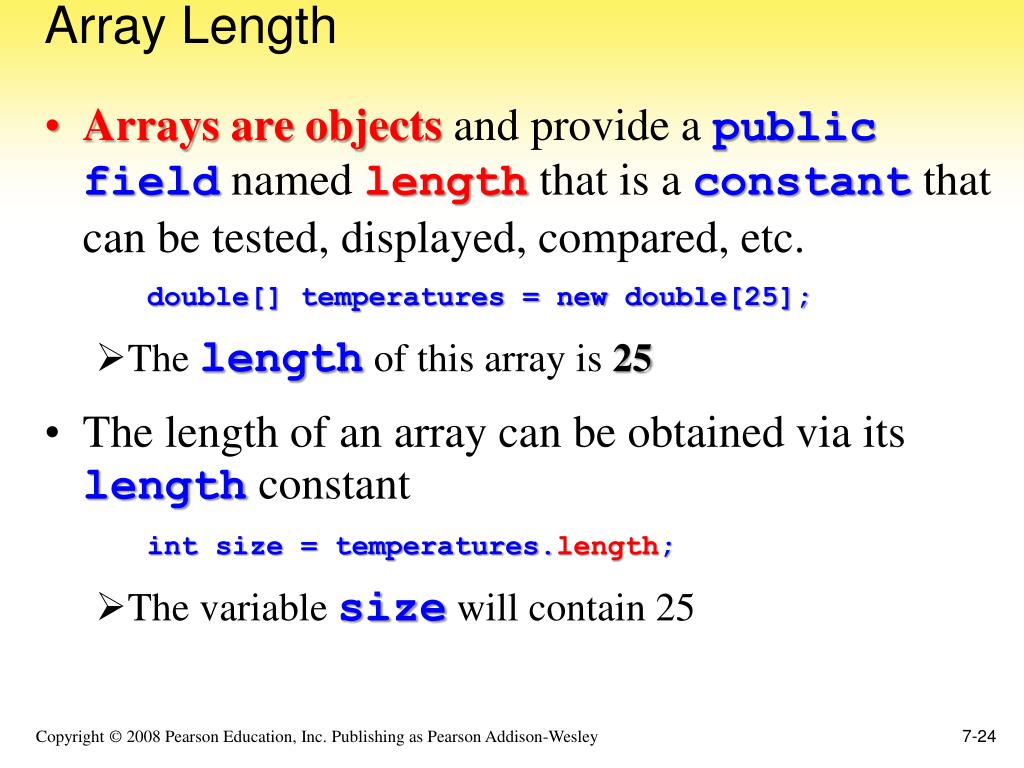 Array Length

• Arrays are objects and provide a public field named length that is a constant that can be tested, displayed, compared, etc.

double[] temperatures = new double[25];

➢The length of this array is 25

• The length of an array can be obtained via its length constant

int size = temperatures.length;

➢The variable size will contain 25

Copyright © 2008 Pearson Education, Inc. Publishing as Pearson Addison-Wesley

7-24